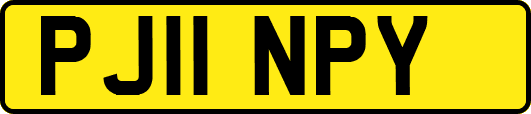 PJ11 NPY